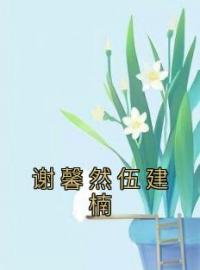 谢馨然伍建楠